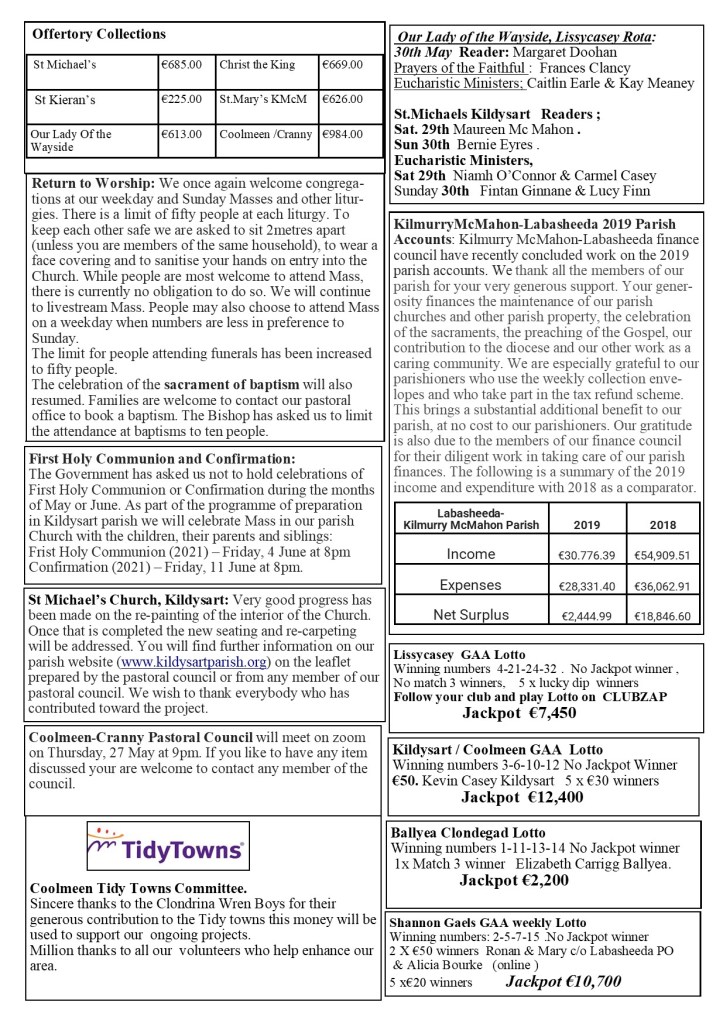 Offertory Collections

| St Michael's | €685.00 | Christ the King | €669.00 |
|---|---|---|---|
| St Kieran's | €225.00 | St.Mary's KMcM | €626.00 |
| Our Lady Of the Wayside | €613.00 | Coolmeen /Cranny | €984.00 |

Return to Worship: We once again welcome congregations at our weekday and Sunday Masses and other liturgies. There is a limit of fifty people at each liturgy. To keep each other safe we are asked to sit 2metres apart (unless you are members of the same household), to wear a face covering and to sanitise your hands on entry into the Church. While people are most welcome to attend Mass, there is currently no obligation to do so. We will continue to livestream Mass. People may also choose to attend Mass on a weekday when numbers are less in preference to Sunday.
The limit for people attending funerals has been increased to fifty people.
The celebration of the sacrament of baptism will also resumed. Families are welcome to contact our pastoral office to book a baptism. The Bishop has asked us to limit the attendance at baptisms to ten people.

First Holy Communion and Confirmation:
The Government has asked us not to hold celebrations of First Holy Communion or Confirmation during the months of May or June. As part of the programme of preparation in Kildysart parish we will celebrate Mass in our parish Church with the children, their parents and siblings:
First Holy Communion (2021) – Friday, 4 June at 8pm
Confirmation (2021) – Friday, 11 June at 8pm.

St Michael's Church, Kildysart: Very good progress has been made on the re-painting of the interior of the Church. Once that is completed the new seating and re-carpeting will be addressed. You will find further information on our parish website (www.kildysartparish.org) on the leaflet prepared by the pastoral council or from any member of our pastoral council. We wish to thank everybody who has contributed toward the project.

Coolmeen-Cranny Pastoral Council will meet on zoom on Thursday, 27 May at 9pm. If you like to have any item discussed your are welcome to contact any member of the council.

TidyTowns

Coolmeen Tidy Towns Committee.
Sincere thanks to the Clondrina Wren Boys for their generous contribution to the Tidy towns this money will be used to support our ongoing projects.
Million thanks to all our volunteers who help enhance our area.

Our Lady of the Wayside, Lissycasey Rota:
30th May Reader: Margaret Doohan
Prayers of the Faithful : Frances Clancy
Eucharistic Ministers: Caitlin Earle & Kay Meaney

St.Michaels Kildysart Readers ;
Sat. 29th Maureen Mc Mahon .
Sun 30th Bernie Eyres .
Eucharistic Ministers,
Sat 29th Niamh O'Connor & Carmel Casey
Sunday 30th Fintan Ginnane & Lucy Finn

KilmurryMcMahon-Labasheeda 2019 Parish Accounts: Kilmurry McMahon-Labasheeda finance council have recently concluded work on the 2019 parish accounts. We thank all the members of our parish for your very generous support. Your generosity finances the maintenance of our parish churches and other parish property, the celebration of the sacraments, the preaching of the Gospel, our contribution to the diocese and our other work as a caring community. We are especially grateful to our parishioners who use the weekly collection envelopes and who take part in the tax refund scheme. This brings a substantial additional benefit to our parish, at no cost to our parishioners. Our gratitude is also due to the members of our finance council for their diligent work in taking care of our parish finances. The following is a summary of the 2019 income and expenditure with 2018 as a comparator.

| Labasheeda-Kilmurry McMahon Parish | 2019 | 2018 |
|---|---|---|
| Income | €30.776.39 | €54,909.51 |
| Expenses | €28,331.40 | €36,062.91 |
| Net Surplus | €2,444.99 | €18,846.60 |

Lissycasey GAA Lotto
Winning numbers 4-21-24-32 . No Jackpot winner , No match 3 winners, 5 x lucky dip winners
Follow your club and play Lotto on CLUBZAP
Jackpot €7,450

Kildysart / Coolmeen GAA Lotto
Winning numbers 3-6-10-12 No Jackpot Winner
€50. Kevin Casey Kildysart 5 x €30 winners
Jackpot €12,400

Ballyea Clondegad Lotto
Winning numbers 1-11-13-14 No Jackpot winner
1x Match 3 winner Elizabeth Carrigg Ballyea.
Jackpot €2,200

Shannon Gaels GAA weekly Lotto
Winning numbers: 2-5-7-15 .No Jackpot winner
2 X €50 winners Ronan & Mary c/o Labasheeda PO & Alicia Bourke (online )
5 x€20 winners Jackpot €10,700